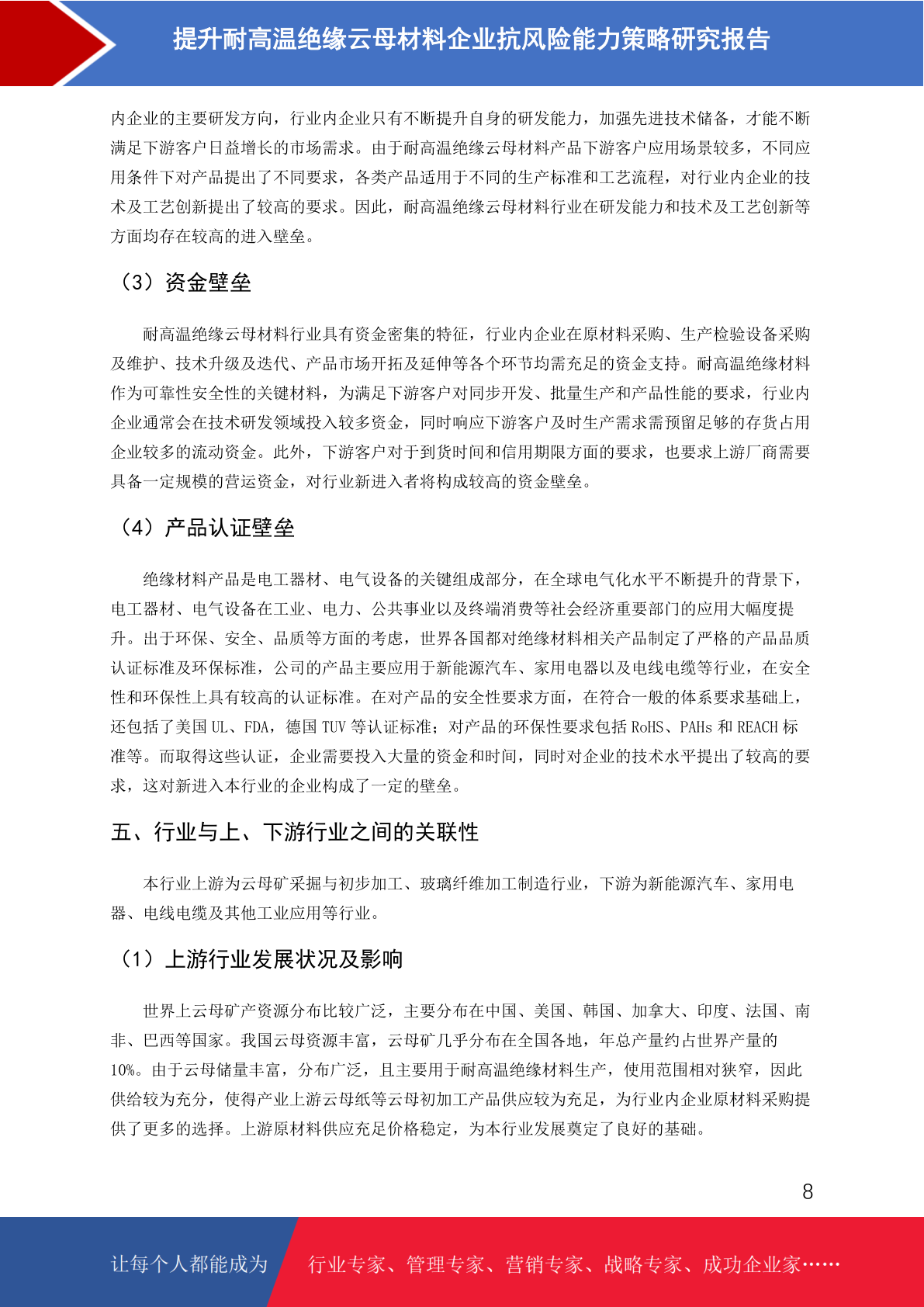 提升耐高温绝缘云母材料企业抗风险能力策略研究报告

内企业的主要研发方向，行业内企业只有不断提升自身的研发能力，加强先进技术储备，才能不断满足下游客户日益增长的市场需求。由于耐高温绝缘云母材料产品下游客户应用场景较多，不同应用条件下对产品提出了不同要求，各类产品适用于不同的生产标准和工艺流程，对行业内企业的技术及工艺创新提出了较高的要求。因此，耐高温绝缘云母材料行业在研发能力和技术及工艺创新等方面均存在较高的进入壁垒。

（3）资金壁垒

耐高温绝缘云母材料行业具有资金密集的特征，行业内企业在原材料采购、生产检验设备采购及维护、技术升级及迭代、产品市场开拓及延伸等各个环节均需充足的资金支持。耐高温绝缘材料作为可靠性安全性的关键材料，为满足下游客户对同步开发、批量生产和产品性能的要求，行业内企业通常会在技术研发领域投入较多资金，同时响应下游客户及时生产需求需预留足够的存货占用企业较多的流动资金。此外，下游客户对于到货时间和信用期限方面的要求，也要求上游厂商需要具备一定规模的营运资金，对行业新进入者将构成较高的资金壁垒。

（4）产品认证壁垒

绝缘材料产品是电工器材、电气设备的关键组成部分，在全球电气化水平不断提升的背景下，电工器材、电气设备在工业、电力、公共事业以及终端消费等社会经济重要部门的应用大幅度提升。出于环保、安全、品质等方面的考虑，世界各国都对绝缘材料相关产品制定了严格的产品品质认证标准及环保标准，公司的产品主要应用于新能源汽车、家用电器以及电线电缆等行业，在安全性和环保性上具有较高的认证标准。在对产品的安全性要求方面，在符合一般的体系要求基础上，还包括了美国 UL、FDA，德国 TUV 等认证标准；对产品的环保性要求包括 RoHS、PAHs 和 REACH 标准等。而取得这些认证，企业需要投入大量的资金和时间，同时对企业的技术水平提出了较高的要求，这对新进入本行业的企业构成了一定的壁垒。

五、行业与上、下游行业之间的关联性

本行业上游为云母矿采掘与初步加工、玻璃纤维加工制造行业，下游为新能源汽车、家用电器、电线电缆及其他工业应用等行业。

（1）上游行业发展状况及影响

世界上云母矿产资源分布比较广泛，主要分布在中国、美国、韩国、加拿大、印度、法国、南非、巴西等国家。我国云母资源丰富，云母矿几乎分布在全国各地，年总产量约占世界产量的10%。由于云母储量丰富，分布广泛，且主要用于耐高温绝缘材料生产，使用范围相对狭窄，因此供给较为充分，使得产业上游云母纸等云母初加工产品供应较为充足，为行业内企业原材料采购提供了更多的选择。上游原材料供应充足价格稳定，为本行业发展奠定了良好的基础。

8

让每个人都能成为 行业专家、管理专家、营销专家、战略专家、成功企业家……